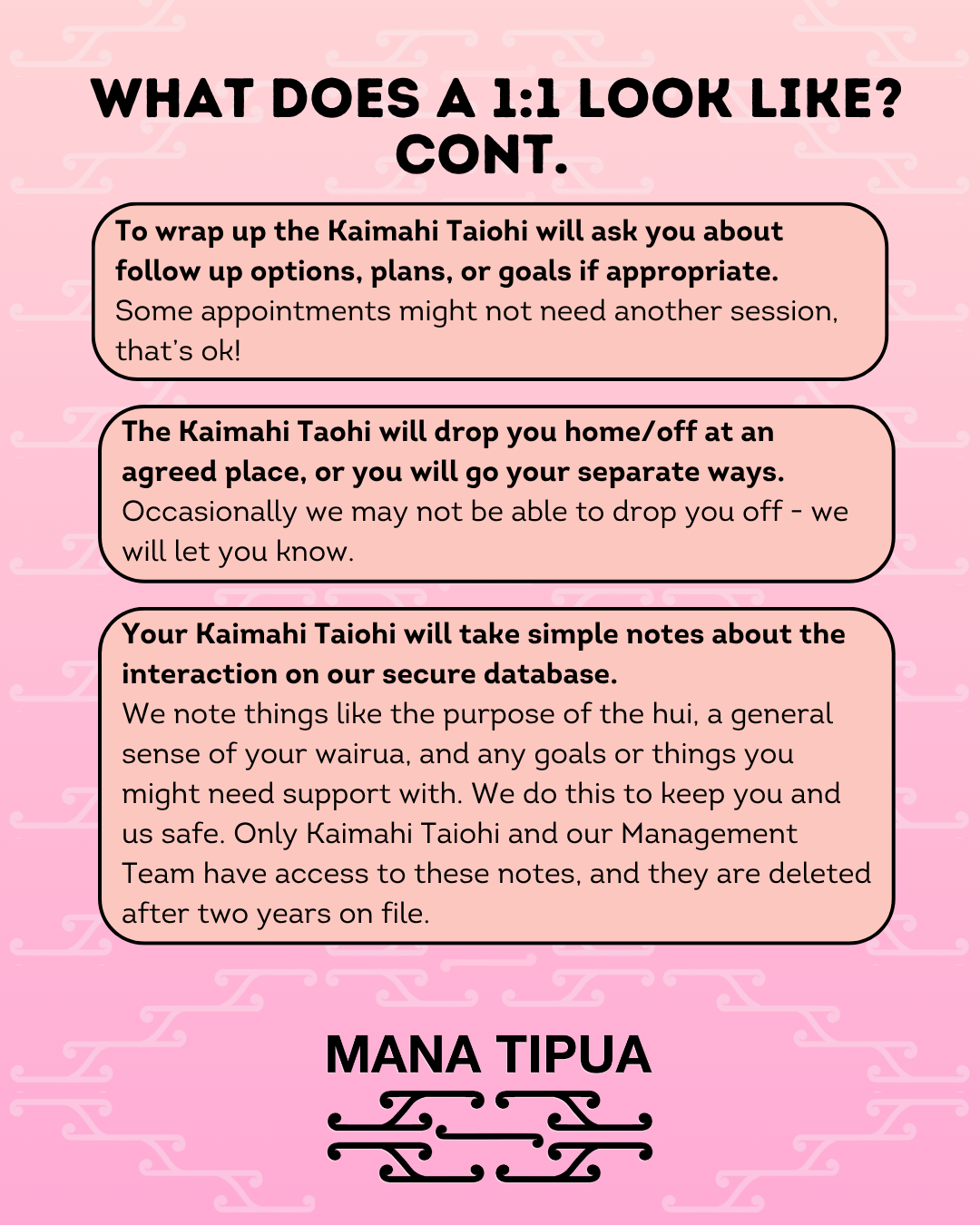 WHAT DOES A 1:1 LOOK LIKE? CONT.

To wrap up the Kaimahi Taiohi will ask you about follow up options, plans, or goals if appropriate.
Some appointments might not need another session, that's ok!

The Kaimahi Taohi will drop you home/off at an agreed place, or you will go your separate ways.
Occasionally we may not be able to drop you off - we will let you know.

Your Kaimahi Taiohi will take simple notes about the interaction on our secure database.
We note things like the purpose of the hui, a general sense of your wairua, and any goals or things you might need support with. We do this to keep you and us safe. Only Kaimahi Taiohi and our Management Team have access to these notes, and they are deleted after two years on file.

MANA TIPUA